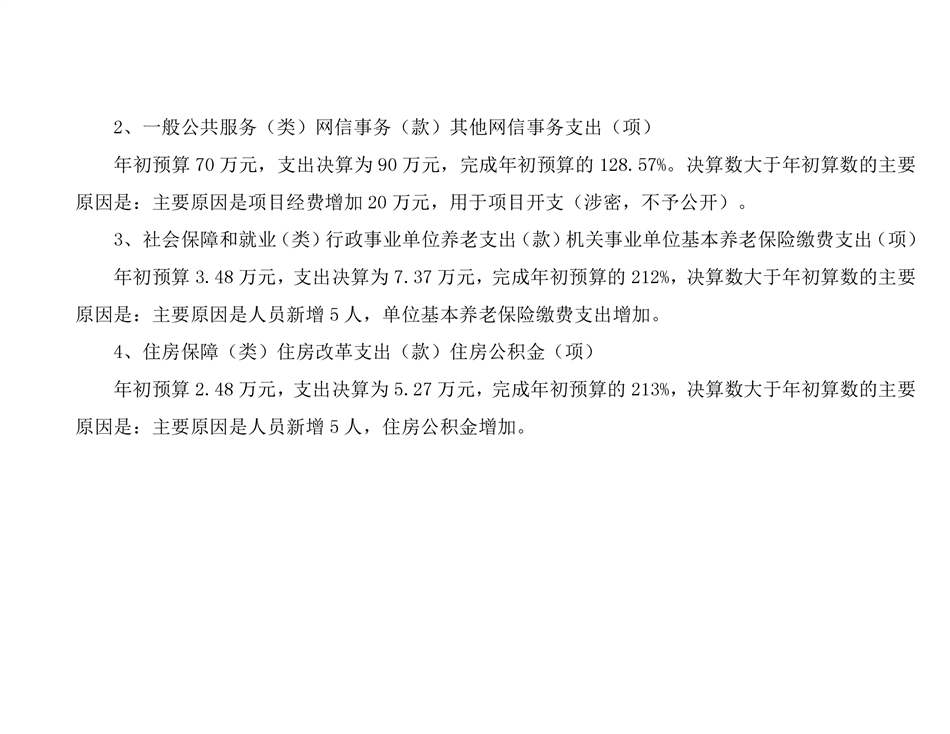 2、一般公共服务（类）网信事务（款）其他网信事务支出（项）

年初预算70万元，支出决算为90万元，完成年初预算的128.57%。决算数大于年初算数的主要原因是：主要原因是项目经费增加20万元，用于项目开支（涉密，不予公开）。

3、社会保障和就业（类）行政事业单位养老支出（款）机关事业单位基本养老保险缴费支出（项）

年初预算3.48万元，支出决算为7.37万元，完成年初预算的212%，决算数大于年初算数的主要原因是：主要原因是人员新增5人，单位基本养老保险缴费支出增加。

4、住房保障（类）住房改革支出（款）住房公积金（项）

年初预算2.48万元，支出决算为5.27万元，完成年初预算的213%，决算数大于年初算数的主要原因是：主要原因是人员新增5人，住房公积金增加。